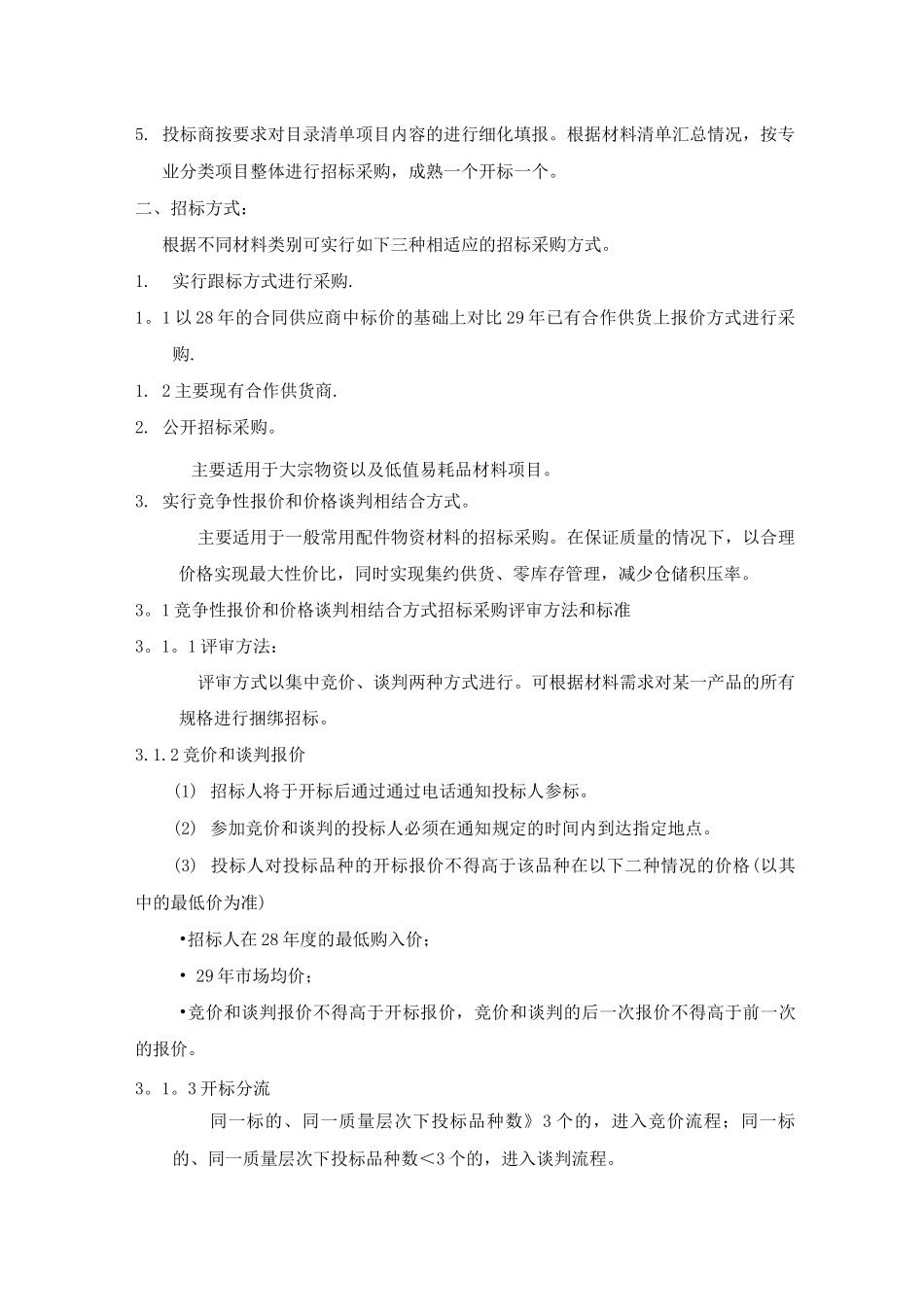 5. 投标商按要求对目录清单项目内容的进行细化填报。根据材料清单汇总情况，按专业分类项目整体进行招标采购，成熟一个开标一个。

二、招标方式：

根据不同材料类别可实行如下三种相适应的招标采购方式。

1. 实行跟标方式进行采购.

1。1 以 28 年的合同供应商中标价的基础上对比 29 年已有合作供货上报价方式进行采购.

1. 2 主要现有合作供货商.

2. 公开招标采购。

主要适用于大宗物资以及低值易耗品材料项目。

3. 实行竞争性报价和价格谈判相结合方式。

主要适用于一般常用配件物资材料的招标采购。在保证质量的情况下，以合理价格实现最大性价比，同时实现集约供货、零库存管理，减少仓储积压率。

3。1 竞争性报价和价格谈判相结合方式招标采购评审方法和标准

3。1。1 评审方法：

评审方式以集中竞价、谈判两种方式进行。可根据材料需求对某一产品的所有规格进行捆绑招标。

3.1.2 竞价和谈判报价

(1) 招标人将于开标后通过通过电话通知投标人参标。

(2) 参加竞价和谈判的投标人必须在通知规定的时间内到达指定地点。

(3) 投标人对投标品种的开标报价不得高于该品种在以下二种情况的价格(以其中的最低价为准)

•招标人在 28 年度的最低购入价；

• 29 年市场均价；

•竞价和谈判报价不得高于开标报价，竞价和谈判的后一次报价不得高于前一次的报价。

3。1。3 开标分流

同一标的、同一质量层次下投标品种数》3 个的，进入竞价流程；同一标的、同一质量层次下投标品种数＜3 个的，进入谈判流程。